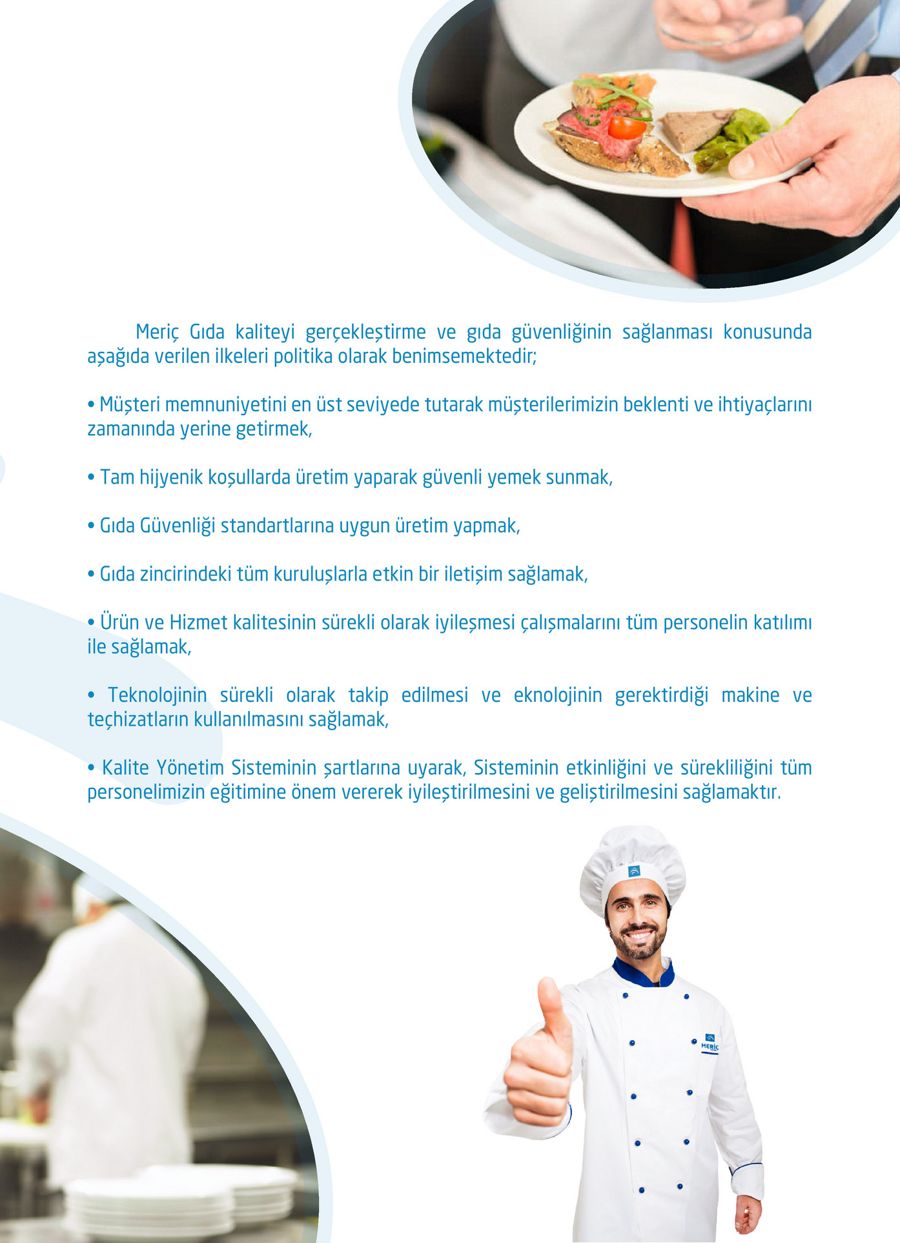 Meriç Gıda kaliteyi gerçekleştirme ve gıda güvenliğinin sağlanması konusunda aşağıda verilen ilkeleri politika olarak benimsemektedir;

• Müşteri memnuniyetini en üst seviyede tutarak müşterilerimizin beklenti ve ihtiyaçlarını zamanında yerine getirmek,

• Tam hijyenik koşullarda üretim yaparak güvenli yemek sunmak,

• Gıda Güvenliği standartlarına uygun üretim yapmak,

• Gıda zincirindeki tüm kuruluşlarla etkin bir iletişim sağlamak,

• Ürün ve Hizmet kalitesinin sürekli olarak iyileşmesi çalışmalarını tüm personelin katılımı ile sağlamak,

• Teknolojinin sürekli olarak takip edilmesi ve eknolojinin gerektirdiği makine ve teçhizatların kullanılmasını sağlamak,

• Kalite Yönetim Sisteminin şartlarına uyarak, Sisteminin etkinliğini ve sürekliliğini tüm personelimizin eğitimine önem vererek iyileştirilmesini ve geliştirilmesini sağlamaktır.

MERİÇ